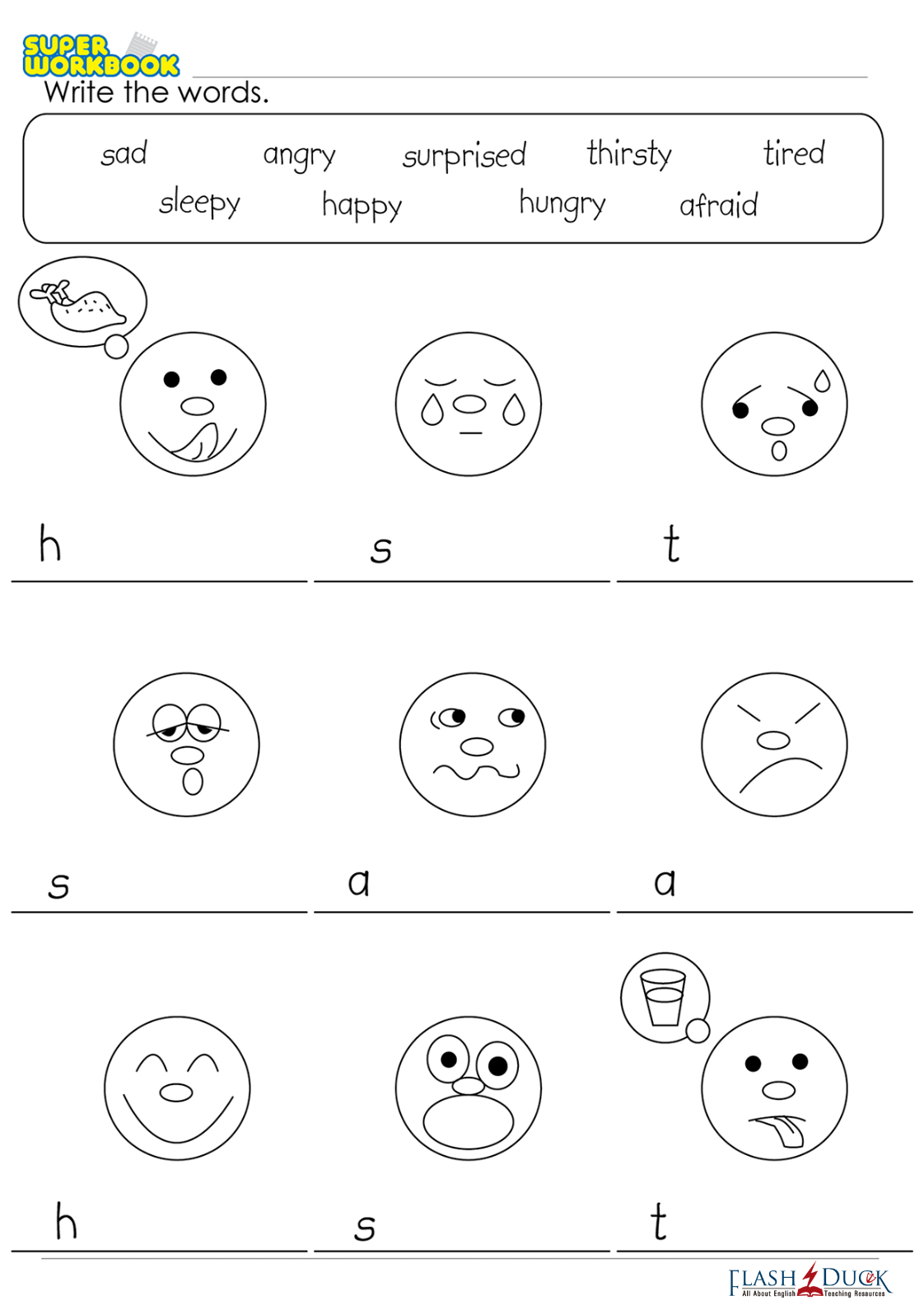 SUPER WORKBOOK
Write the words.

sad angry surprised thirsty tired
sleepy happy hungry afraid

h

s

t

s

a

a

h

s

t

FLASH DUCK
All About English Teaching Resources